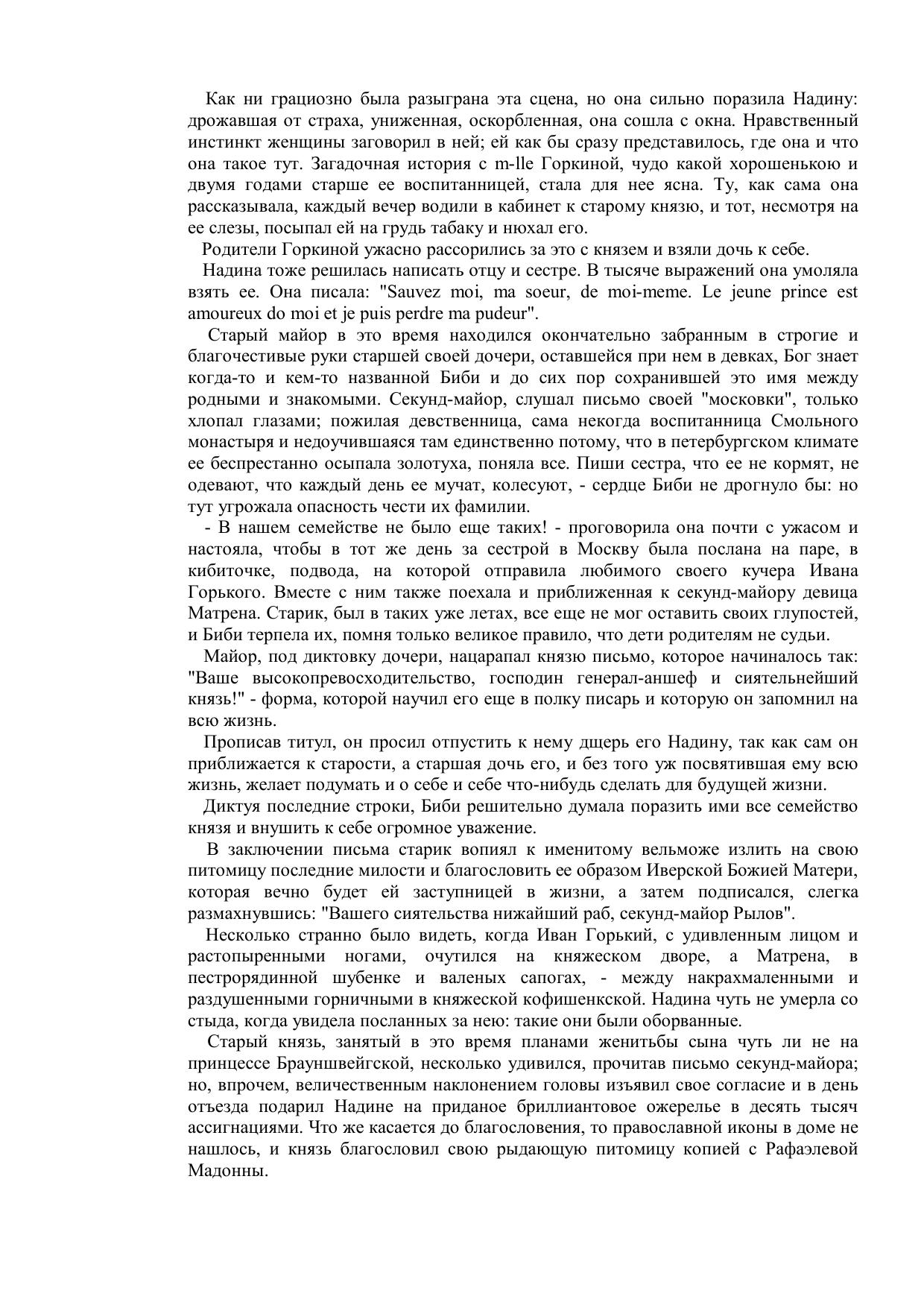 Как ни грациозно была разыграна эта сцена, но она сильно поразила Надину: дрожавшая от страха, униженная, оскорбленная, она сошла с окна. Нравственный инстинкт женщины заговорил в ней; ей как бы сразу представилось, где она и что она такое тут. Загадочная история с m-lle Горкиной, чудо какой хорошенькою и двумя годами старше ее воспитанницей, стала для нее ясна. Ту, как сама она рассказывала, каждый вечер водили в кабинет к старому князю, и тот, несмотря на ее слезы, посыпал ей на грудь табаку и нюхал его.

Родители Горкиной ужасно рассорились за это с князем и взяли дочь к себе.

Надина тоже решилась написать отцу и сестре. В тысяче выражений она умоляла взять ее. Она писала: "Sauvez moi, ma soeur, de moi-meme. Le jeune prince est amoureux do moi et je puis perdre ma pudeur".

Старый майор в это время находился окончательно забранным в строгие и благочестивые руки старшей своей дочери, оставшейся при нем в девках, Бог знает когда-то и кем-то названной Биби и до сих пор сохранившей это имя между родными и знакомыми. Секунд-майор, слушал письмо своей "московки", только хлопал глазами; пожилая девственница, сама некогда воспитанница Смольного монастыря и недоучившаяся там единственно потому, что в петербургском климате ее беспрестанно осыпала золотуха, поняла все. Пиши сестра, что ее не кормят, не одевают, что каждый день ее мучат, колесуют, - сердце Биби не дрогнуло бы: но тут угрожала опасность чести их фамилии.

- В нашем семействе не было еще таких! - проговорила она почти с ужасом и настояла, чтобы в тот же день за сестрой в Москву была послана на паре, в кибиточке, подвода, на которой отправила любимого своего кучера Ивана Горького. Вместе с ним также поехала и приближенная к секунд-майору девица Матрена. Старик, был в таких уже летах, все еще не мог оставить своих глупостей, и Биби терпела их, помня только великое правило, что дети родителям не судьи.

Майор, под диктовку дочери, нацарапал князю письмо, которое начиналось так: "Ваше высокопревосходительство, господин генерал-аншеф и сиятельнейший князь!" - форма, которой научил его еще в полку писарь и которую он запомнил на всю жизнь.

Прописав титул, он просил отпустить к нему дщерь его Надину, так как сам он приближается к старости, а старшая дочь его, и без того уж посвятившая ему всю жизнь, желает подумать и о себе и себе что-нибудь сделать для будущей жизни.

Диктуя последние строки, Биби решительно думала поразить ими все семейство князя и внушить к себе огромное уважение.

В заключении письма старик вопиял к именитому вельможе излить на свою питомицу последние милости и благословить ее образом Иверской Божией Матери, которая вечно будет ей заступницей в жизни, а затем подписался, слегка размахнувшись: "Вашего сиятельства нижайший раб, секунд-майор Рылов".

Несколько странно было видеть, когда Иван Горький, с удивленным лицом и растопыренными ногами, очутился на княжеском дворе, а Матрена, в пестрорядинной шубенке и валеных сапогах, - между накрахмаленными и раздушенными горничными в княжеской кофишенкской. Надина чуть не умерла со стыда, когда увидела посланных за нею: такие они были оборванные.

Старый князь, занятый в это время планами женитьбы сына чуть ли не на принцессе Брауншвейгской, несколько удивился, прочитав письмо секунд-майора; но, впрочем, величественным наклонением головы изъявил свое согласие и в день отъезда подарил Надине на приданое бриллиантовое ожерелье в десять тысяч ассигнациями. Что же касается до благословения, то православной иконы в доме не нашлось, и князь благословил свою рыдающую питомицу копией с Рафаэлевой Мадонны.